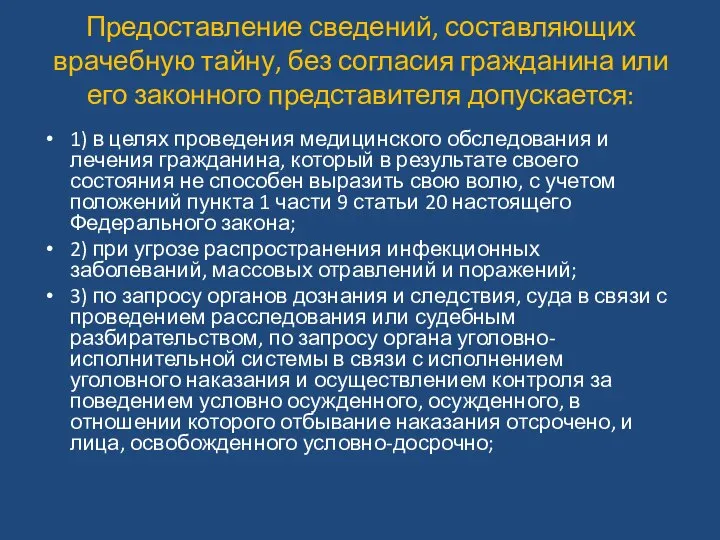 Предоставление сведений, составляющих врачебную тайну, без согласия гражданина или его законного представителя допускается:

• 1) в целях проведения медицинского обследования и лечения гражданина, который в результате своего состояния не способен выразить свою волю, с учетом положений пункта 1 части 9 статьи 20 настоящего Федерального закона;

• 2) при угрозе распространения инфекционных заболеваний, массовых отравлений и поражений;

• 3) по запросу органов дознания и следствия, суда в связи с проведением расследования или судебным разбирательством, по запросу органа уголовно-исполнительной системы в связи с исполнением уголовного наказания и осуществлением контроля за поведением условно осужденного, осужденного, в отношении которого отбывание наказания отсрочено, и лица, освобожденного условно-досрочно;